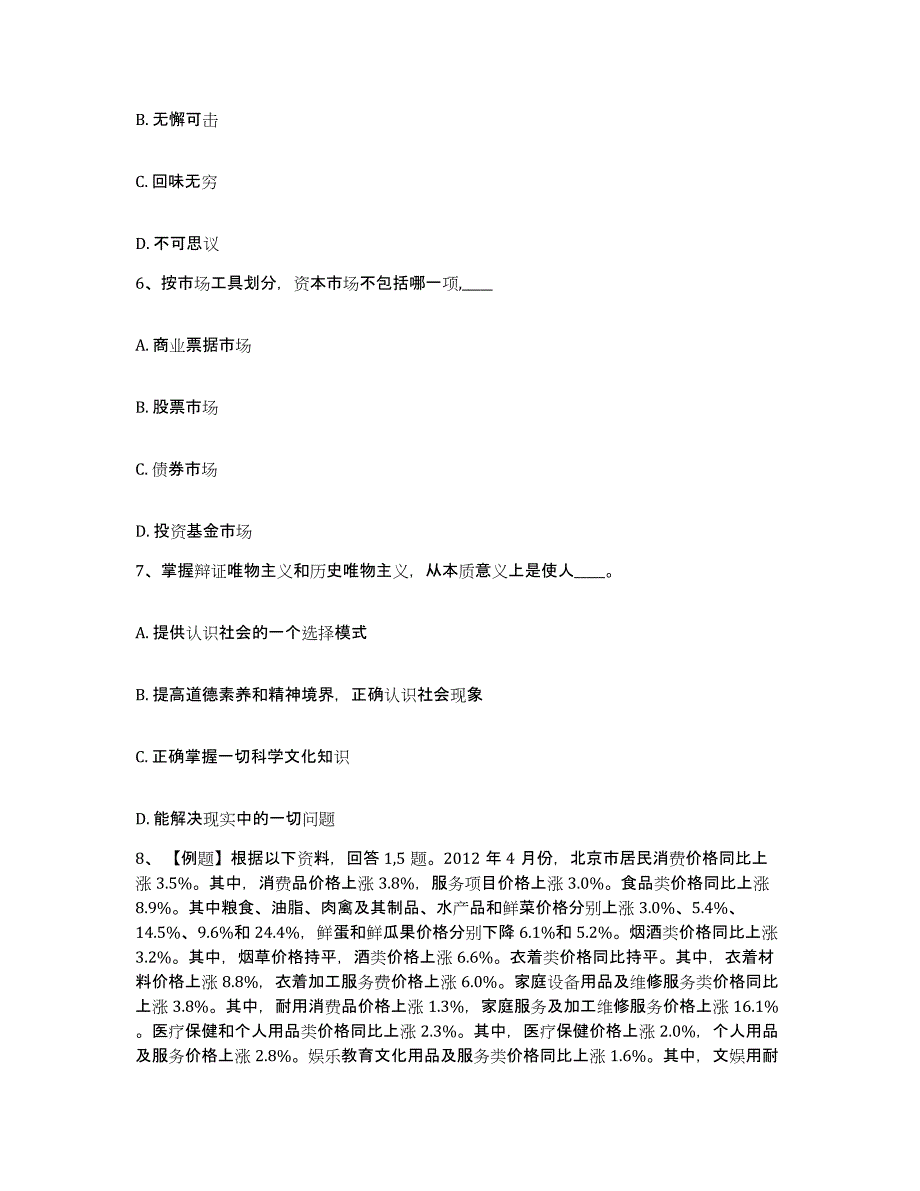 B. 无懈可击

C. 回味无穷

D. 不可思议

6、按市场工具划分，资本市场不包括哪一项____

A. 商业票据市场

B. 股票市场

C. 债券市场

D. 投资基金市场

7、掌握辩证唯物主义和历史唯物主义，从本质意义上是使人____。

A. 提供认识社会的一个选择模式

B. 提高道德素养和精神境界，正确认识社会现象

C. 正确掌握一切科学文化知识

D. 能解决现实中的一切问题

8、【例题】根据以下资料，回答 1,5 题。2012 年 4 月份，北京市居民消费价格同比上涨 3.5%。其中，消费品价格上涨 3.8%，服务项目价格上涨 3.0%。食品类价格同比上涨 8.9%。其中粮食、油脂、肉禽及其制品、水产品和鲜菜价格分别上涨 3.0%、5.4%、14.5%、9.6%和 24.4%，鲜蛋和鲜瓜果价格分别下降 6.1%和 5.2%。烟酒类价格同比上涨 3.2%。其中，烟草价格持平，酒类价格上涨 6.6%。衣着类价格同比持平。其中，衣着材料价格上涨 8.8%，衣着加工服务费价格上涨 6.0%。家庭设备用品及维修服务类价格同比上涨 3.8%。其中，耐用消费品价格上涨 1.3%，家庭服务及加工维修服务价格上涨 16.1%。医疗保健和个人用品类价格同比上涨 2.3%。其中，医疗保健价格上涨 2.0%，个人用品及服务价格上涨 2.8%。娱乐教育文化用品及服务类价格同比上涨 1.6%。其中，文娱用耐